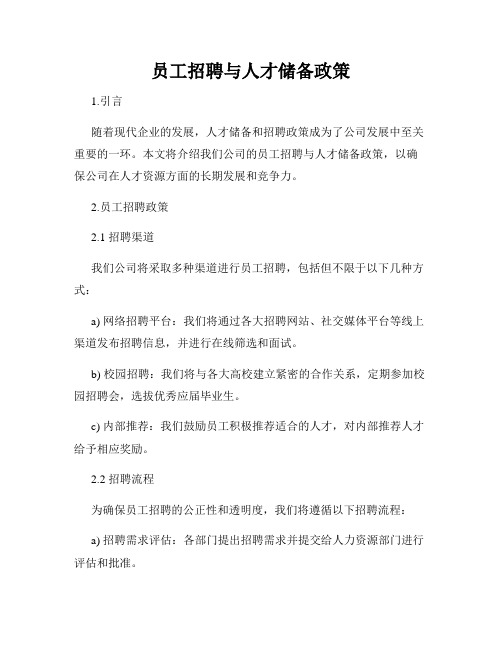 员工招聘与人才储备政策

1.引言

随着现代企业的发展，人才储备和招聘政策成为了公司发展中至关重要的一环。本文将介绍我们公司的员工招聘与人才储备政策，以确保公司在人才资源方面的长期发展和竞争力。

2.员工招聘政策

2.1 招聘渠道

我们公司将采取多种渠道进行员工招聘，包括但不限于以下几种方式：

a) 网络招聘平台：我们将通过各大招聘网站、社交媒体平台等线上渠道发布招聘信息，并进行在线筛选和面试。

b) 校园招聘：我们将与各大高校建立紧密的合作关系，定期参加校园招聘会，选拔优秀应届毕业生。

c) 内部推荐：我们鼓励员工积极推荐适合的人才，对内部推荐人才给予相应奖励。

2.2 招聘流程

为确保员工招聘的公正性和透明度，我们将遵循以下招聘流程：

a) 招聘需求评估：各部门提出招聘需求并提交给人力资源部门进行评估和批准。